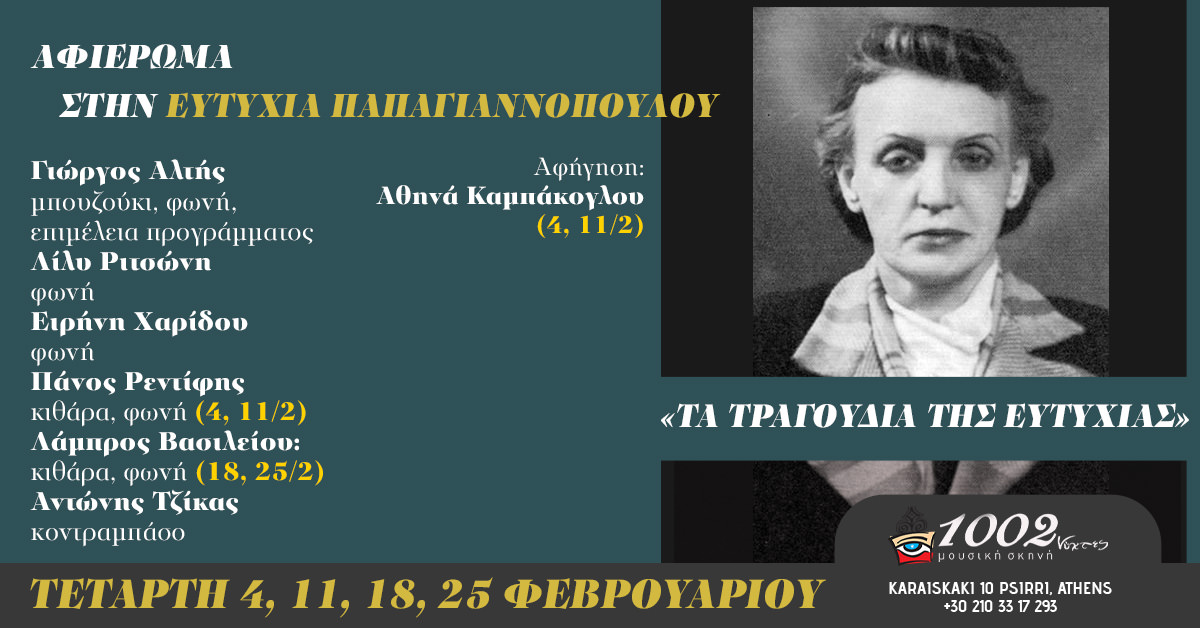 ΑΦΙΕΡΩΜΑ
ΣΤΗΝ ΕΥΤΥΧΙΑ ΠΑΠΑΓΙΑΝΝΟΠΟΥΛΟΥ

Γιώργος Αλτής
μπουζούκι, φωνή, επιμέλεια προγράμματος
Λίλυ Ριτσώνη
φωνή
Ειρήνη Χαρίδου
φωνή
Πάνος Ρεντίφης
κιθάρα, φωνή (4, 11/2)
Λάμπρος Βασιλείου:
κιθάρα, φωνή (18, 25/2)
Αντώνης Τζίκας
κοντραμπάσο

Αφήγηση:
Αθηνά Καμπάκογλου
(4, 11/2)

«ΤΑ ΤΡΑΓΟΥΔΙΑ ΤΗΣ ΕΥΤΥΧΙΑΣ»

1002 Νύχτες
μουσική σκηνή

ΤΕΤΑΡΤΗ 4, 11, 18, 25 ΦΕΒΡΟΥΑΡΙΟΥ

KARAISKAKI 10 PSIRRI, ATHENS
+30 210 33 17 293